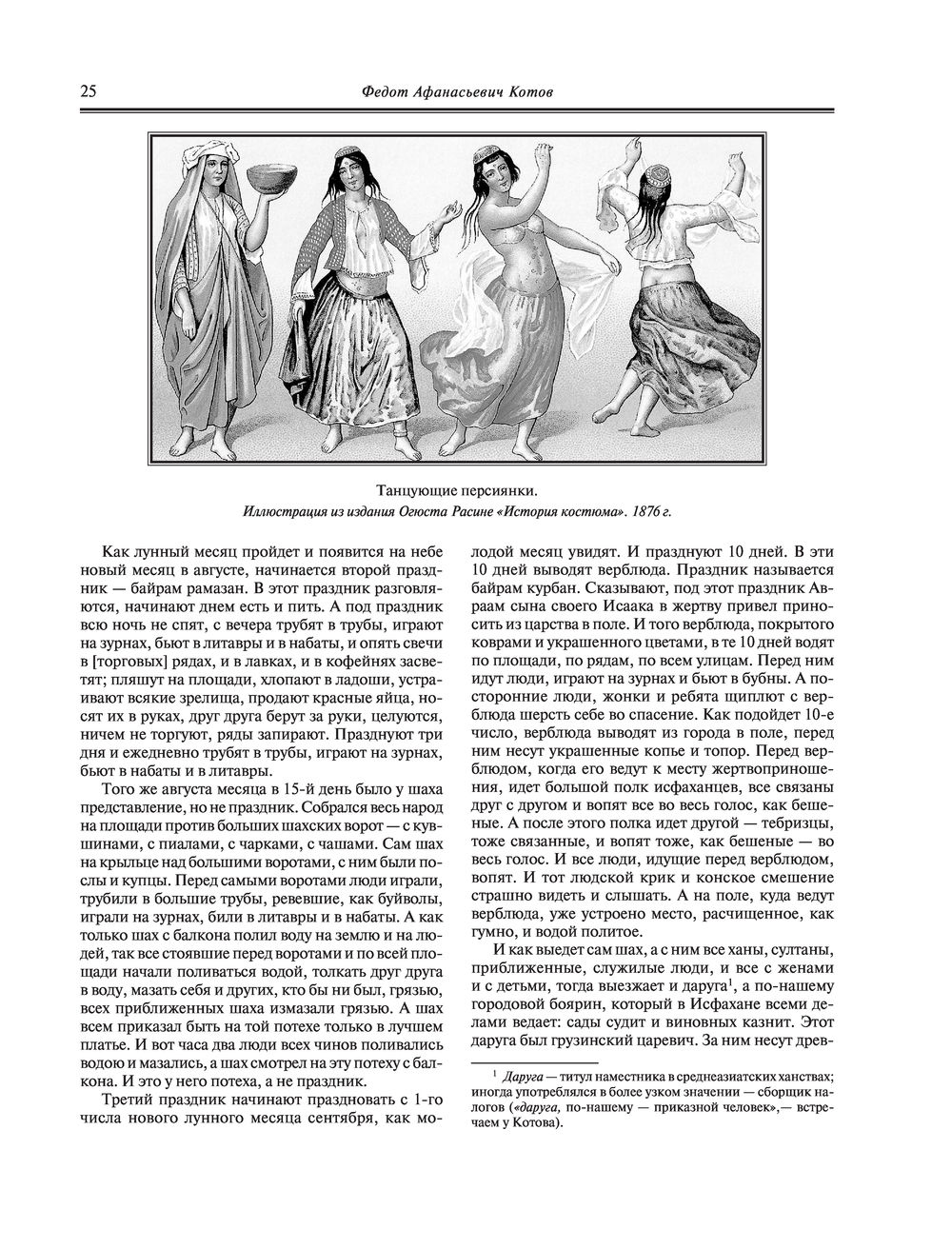 25 Федот Афанасьевич Котов

Танцующие персиянки.
Иллюстрация из издания Огюста Расине «История костюма». 1876 г.

Как лунный месяц пройдет и появится на небе новый месяц в августе, начинается второй праздник — байрам рамазан. В этот праздник разговляются, начинают днем есть и пить. А под праздник всю ночь не спят, с вечера трубят в трубы, играют на зурнах, бьют в литавры и в набаты, и опять свечи в [торговых] рядах, и в лавках, и в кофейнях засветят; пляшут на площади, хлопают в ладоши, устраивают всякие зрелища, продают красные яйца, носят их в руках, друг друга берут за руки, целуются, ничем не торгуют, ряды запирают. Празднуют три дня и ежедневно трубят в трубы, играют на зурнах, бьют в набаты и в литавры.

Того же августа месяца в 15-й день было у шаха представление, но не праздник. Собрался весь народ на площади против больших шахских ворот — с кувшинами, с пиалами, с чарками, с чашами. Сам шах на крыльце над большими воротами, с ним были послы и купцы. Перед самыми воротами люди играли, трубили в большие трубы, ревевшие, как буйволы, играли на зурнах, били в литавры и в набаты. А как только шах с балкона полил воду на землю и на людей, так все стоявшие перед воротами и по всей площади начали поливаться водой, толкать друг друга в воду, мазать себя и других, кто бы ни был, грязью, всех приближенных шаха измазали грязью. А шах всем приказал быть на той потехе только в лучшем платье. И вот часа два люди всех чинов поливались водою и мазались, а шах смотрел на эту потеху с балкона. И это у него потеха, а не праздник.

Третий праздник начинают праздновать с 1-го числа нового лунного месяца сентября, как молодой месяц увидят. И празднуют 10 дней. В эти 10 дней выводят верблюда. Праздник называется байрам курбан. Сказывают, под этот праздник Авраам сына своего Исаака в жертву привел приносить из царства в поле. И того верблюда, покрытого коврами и украшенного цветами, в те 10 дней водят по площади, по рядам, по всем улицам. Перед ним идут люди, играют на зурнах и бьют в бубны. А посторонние люди, жонки и ребята щиплют с верблюда шерсть себе во спасение. Как подойдет 10-е число, верблюда выводят из города в поле, перед ним несут украшенные копье и топор. Перед верблюдом, когда его ведут к месту жертвоприношения, идет большой полк исфаханцев, все связаны друг с другом и вопят все во весь голос, как бешеные. А после этого полка идет другой — тебризцы, тоже связанные, и вопят тоже, как бешеные — во весь голос. И все люди, идущие перед верблюдом, вопят. И тот людской крик и конское смешение страшно видеть и слышать. А на поле, куда ведут верблюда, уже устроено место, расчищенное, как гумно, и водой политое.

И как выедет сам шах, а с ним все ханы, султаны, приближенные, служилые люди, и все с женами и с детьми, тогда выезжает и даруга$^1$, а по-нашему городовой боярин, который в Исфахане всеми делами ведает: сады судит и виновных казнит. Этот даруга был грузинский царевич. За ним несут древ-

$^1$ Даруга — титул наместника в среднеазиатских ханствах; иногда употреблялся в более узком значении — сборщик налогов («даруга, по-нашему — приказной человек»,— встречаем у Котова).